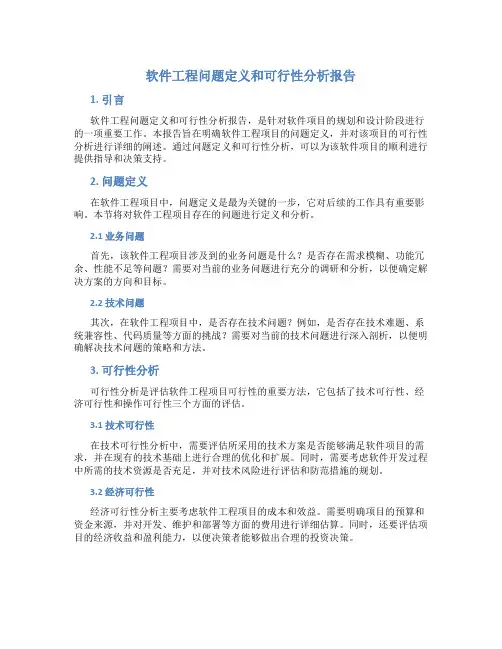 软件工程问题定义和可行性分析报告

1. 引言

软件工程问题定义和可行性分析报告，是针对软件项目的规划和设计阶段进行的一项重要工作。本报告旨在明确软件工程项目的问题定义，并对该项目的可行性分析进行详细的阐述。通过问题定义和可行性分析，可以为该软件项目的顺利进行提供指导和决策支持。

2. 问题定义

在软件工程项目中，问题定义是最为关键的一步，它对后续的工作具有重要影响。本节将对软件工程项目存在的问题进行定义和分析。

2.1 业务问题

首先，该软件工程项目涉及到的业务问题是什么？是否存在需求模糊、功能冗余、性能不足等问题？需要对当前的业务问题进行充分的调研和分析，以便确定解决方案的方向和目标。

2.2 技术问题

其次，在软件工程项目中，是否存在技术问题？例如，是否存在技术难题、系统兼容性、代码质量等方面的挑战？需要对当前的技术问题进行深入剖析，以便明确解决技术问题的策略和方法。

3. 可行性分析

可行性分析是评估软件工程项目可行性的重要方法，它包括了技术可行性、经济可行性和操作可行性三个方面的评估。

3.1 技术可行性

在技术可行性分析中，需要评估所采用的技术方案是否能够满足软件项目的需求，并在现有的技术基础上进行合理的优化和扩展。同时，需要考虑软件开发过程中所需的技术资源是否充足，并对技术风险进行评估和防范措施的规划。

3.2 经济可行性

经济可行性分析主要考虑软件工程项目的成本和效益。需要明确项目的预算和资金来源，并对开发、维护和部署等方面的费用进行详细估算。同时，还要评估项目的经济收益和盈利能力，以便决策者能够做出合理的投资决策。